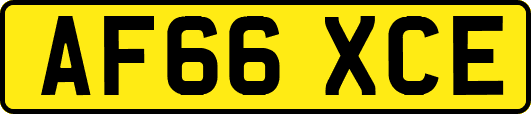 AF66 XCE